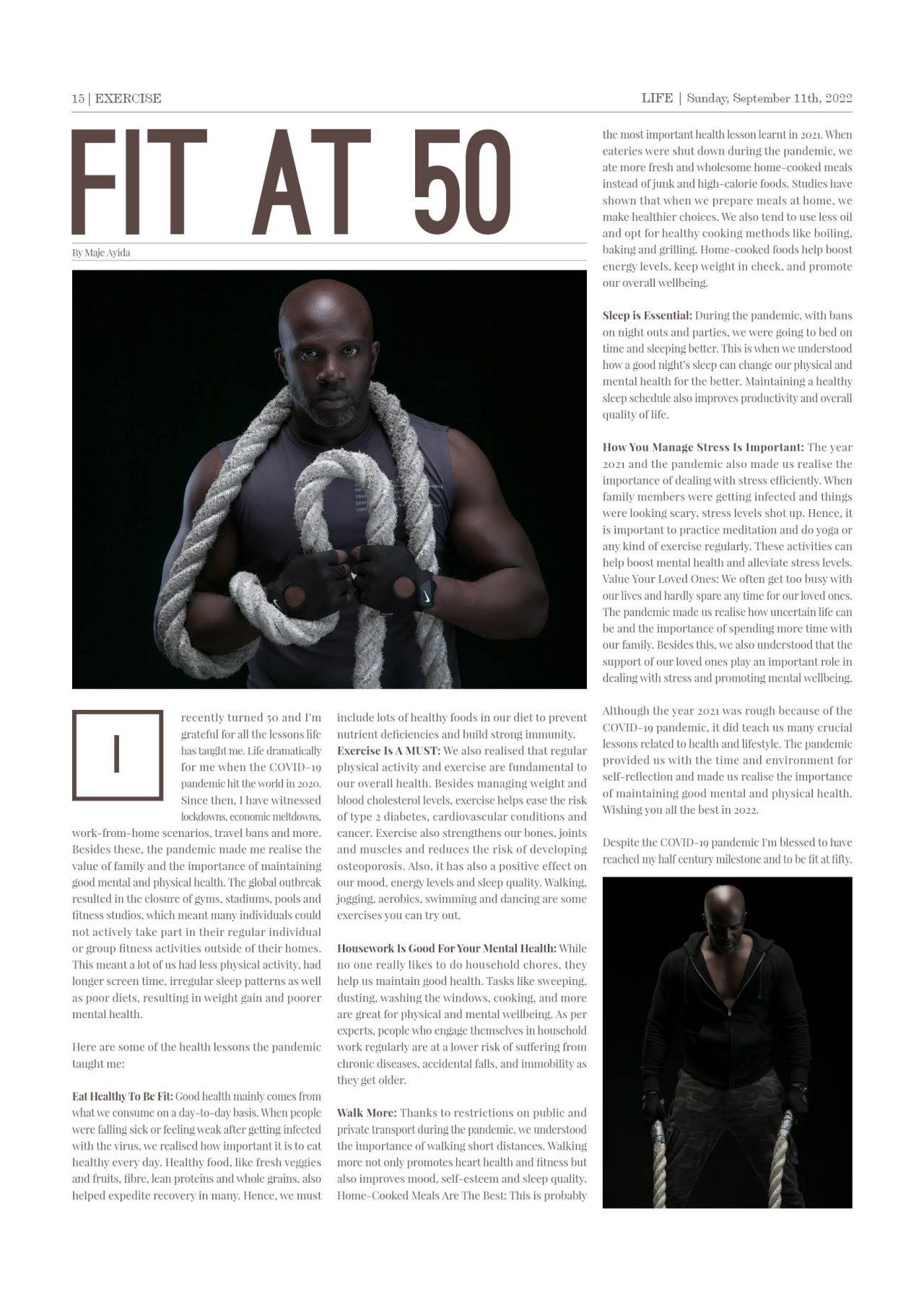 15 | EXERCISE

LIFE | Sunday, September 11th, 2022

FIT AT 50

By Maje Ayida

I recently turned 50 and I'm grateful for all the lessons life has taught me. Life dramatically for me when the COVID-19 pandemic hit the world in 2020. Since then, I have witnessed lockdowns, economic meltdowns, work-from-home scenarios, travel bans and more. Besides these, the pandemic made me realise the value of family and the importance of maintaining good mental and physical health. The global outbreak resulted in the closure of gyms, stadiums, pools and fitness studios, which meant many individuals could not actively take part in their regular individual or group fitness activities outside of their homes. This meant a lot of us had less physical activity, had longer screen time, irregular sleep patterns as well as poor diets, resulting in weight gain and poorer mental health.

Here are some of the health lessons the pandemic taught me:

Eat Healthy To Be Fit: Good health mainly comes from what we consume on a day-to-day basis. When people were falling sick or feeling weak after getting infected with the virus, we realised how important it is to eat healthy every day. Healthy food, like fresh veggies and fruits, fibre, lean proteins and whole grains, also helped expedite recovery in many. Hence, we must include lots of healthy foods in our diet to prevent nutrient deficiencies and build strong immunity.
Exercise Is A MUST: We also realised that regular physical activity and exercise are fundamental to our overall health. Besides managing weight and blood cholesterol levels, exercise helps ease the risk of type 2 diabetes, cardiovascular conditions and cancer. Exercise also strengthens our bones, joints and muscles and reduces the risk of developing osteoporosis. Also, it has also a positive effect on our mood, energy levels and sleep quality. Walking, jogging, aerobics, swimming and dancing are some exercises you can try out.

Housework Is Good For Your Mental Health: While no one really likes to do household chores, they help us maintain good health. Tasks like sweeping, dusting, washing the windows, cooking, and more are great for physical and mental wellbeing. As per experts, people who engage themselves in household work regularly are at a lower risk of suffering from chronic diseases, accidental falls, and immobility as they get older.

Walk More: Thanks to restrictions on public and private transport during the pandemic, we understood the importance of walking short distances. Walking more not only promotes heart health and fitness but also improves mood, self-esteem and sleep quality. Home-Cooked Meals Are The Best: This is probably the most important health lesson learnt in 2021. When eateries were shut down during the pandemic, we ate more fresh and wholesome home-cooked meals instead of junk and high-calorie foods. Studies have shown that when we prepare meals at home, we make healthier choices. We also tend to use less oil and opt for healthy cooking methods like boiling, baking and grilling. Home-cooked foods help boost energy levels, keep weight in check, and promote our overall wellbeing.

Sleep is Essential: During the pandemic, with bans on night outs and parties, we were going to bed on time and sleeping better. This is when we understood how a good night's sleep can change our physical and mental health for the better. Maintaining a healthy sleep schedule also improves productivity and overall quality of life.

How You Manage Stress Is Important: The year 2021 and the pandemic also made us realise the importance of dealing with stress efficiently. When family members were getting infected and things were looking scary, stress levels shot up. Hence, it is important to practice meditation and do yoga or any kind of exercise regularly. These activities can help boost mental health and alleviate stress levels. Value Your Loved Ones: We often get too busy with our lives and hardly spare any time for our loved ones. The pandemic made us realise how uncertain life can be and the importance of spending more time with our family. Besides this, we also understood that the support of our loved ones play an important role in dealing with stress and promoting mental wellbeing.

Although the year 2021 was rough because of the COVID-19 pandemic, it did teach us many crucial lessons related to health and lifestyle. The pandemic provided us with the time and environment for self-reflection and made us realise the importance of maintaining good mental and physical health. Wishing you all the best in 2022.

Despite the COVID-19 pandemic I'm blessed to have reached my half century milestone and to be fit at fifty.